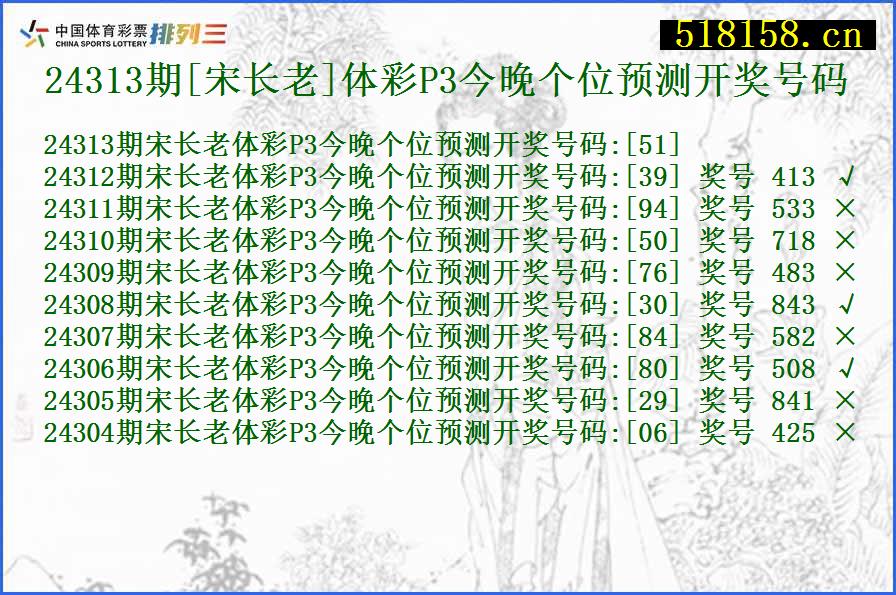 中国体育彩票
CHINA SPORTS LOTTERY
排列三

518158.cn

24313期[宋长老]体彩P3今晚个位预测开奖号码

24313期宋长老体彩P3今晚个位预测开奖号码:[51]
24312期宋长老体彩P3今晚个位预测开奖号码:[39] 奖号 413 √
24311期宋长老体彩P3今晚个位预测开奖号码:[94] 奖号 533 ×
24310期宋长老体彩P3今晚个位预测开奖号码:[50] 奖号 718 ×
24309期宋长老体彩P3今晚个位预测开奖号码:[76] 奖号 483 ×
24308期宋长老体彩P3今晚个位预测开奖号码:[30] 奖号 843 √
24307期宋长老体彩P3今晚个位预测开奖号码:[84] 奖号 582 ×
24306期宋长老体彩P3今晚个位预测开奖号码:[80] 奖号 508 √
24305期宋长老体彩P3今晚个位预测开奖号码:[29] 奖号 841 ×
24304期宋长老体彩P3今晚个位预测开奖号码:[06] 奖号 425 ×